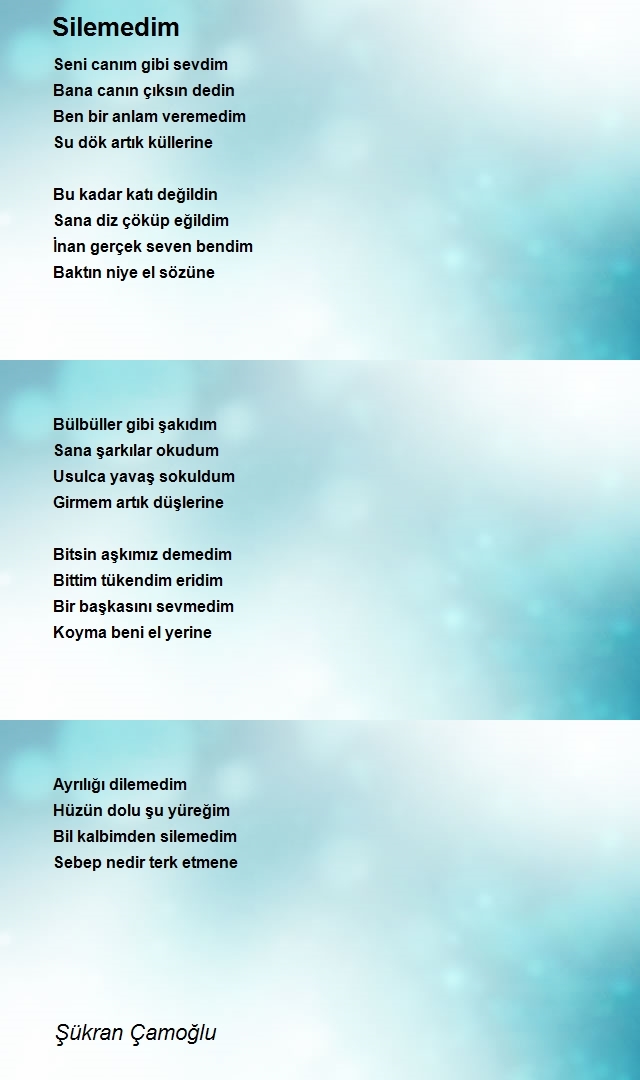 Silemedim

Seni canım gibi sevdim
Bana canın çıksın dedin
Ben bir anlam veremedim
Su dök artık küllerine

Bu kadar katı değildin
Sana diz çöküp eğildim
İnan gerçek seven bendim
Baktın niye el sözüne

Bülbüller gibi şakıdım
Sana şarkılar okudum
Usulca yavaş sokuldum
Girmem artık düşlerine

Bitsin aşkımız demedim
Bittim tükendim eridim
Bir başkasını sevmedim
Koyma beni el yerine

Ayrılığı dilemedim
Hüzün dolu şu yüreğim
Bil kalbimden silemedim
Sebep nedir terk etmene

Şükran Çamoğlu